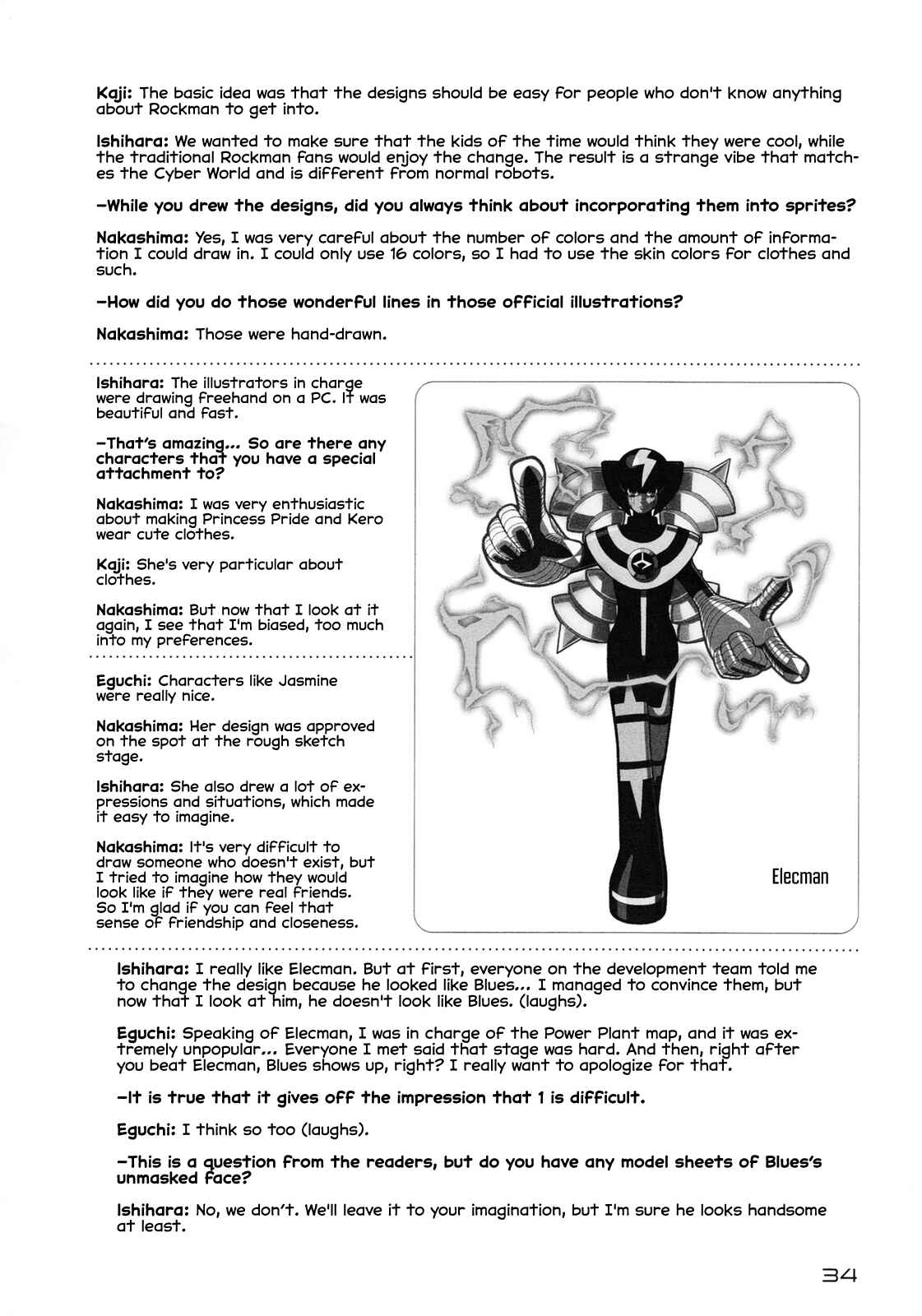 Kaji: The basic idea was that the designs should be easy for people who don't know anything about Rockman to get into.

Ishihara: We wanted to make sure that the kids of the time would think they were cool, while the traditional Rockman fans would enjoy the change. The result is a strange vibe that matches the Cyber World and is different from normal robots.

-While you drew the designs, did you always think about incorporating them into sprites?

Nakashima: Yes, I was very careful about the number of colors and the amount of information I could draw in. I could only use 16 colors, so I had to use the skin colors for clothes and such.

-How did you do those wonderful lines in those official illustrations?

Nakashima: Those were hand-drawn.

Ishihara: The illustrators in charge were drawing freehand on a PC. It was beautiful and fast.

-That's amazing... So are there any characters that you have a special attachment to?

Nakashima: I was very enthusiastic about making Princess Pride and Kero wear cute clothes.

Kaji: She's very particular about clothes.

Nakashima: But now that I look at it again, I see that I'm biased, too much into my preferences.

Eguchi: Characters like Jasmine were really nice.

Nakashima: Her design was approved on the spot at the rough sketch stage.

Ishihara: She also drew a lot of expressions and situations, which made it easy to imagine.

Nakashima: It's very difficult to draw someone who doesn't exist, but I tried to imagine how they would look like if they were real friends. So I'm glad if you can feel that sense of friendship and closeness.

Elecman

Ishihara: I really like Elecman. But at first, everyone on the development team told me to change the design because he looked like Blues... I managed to convince them, but now that I look at him, he doesn't look like Blues. (laughs).

Eguchi: Speaking of Elecman, I was in charge of the Power Plant map, and it was extremely unpopular... Everyone I met said that stage was hard. And then, right after you beat Elecman, Blues shows up, right? I really want to apologize for that.

-It is true that it gives off the impression that 1 is difficult.

Eguchi: I think so too (laughs).

-This is a question from the readers, but do you have any model sheets of Blues's unmasked face?

Ishihara: No, we don't. We'll leave it to your imagination, but I'm sure he looks handsome at least.

34